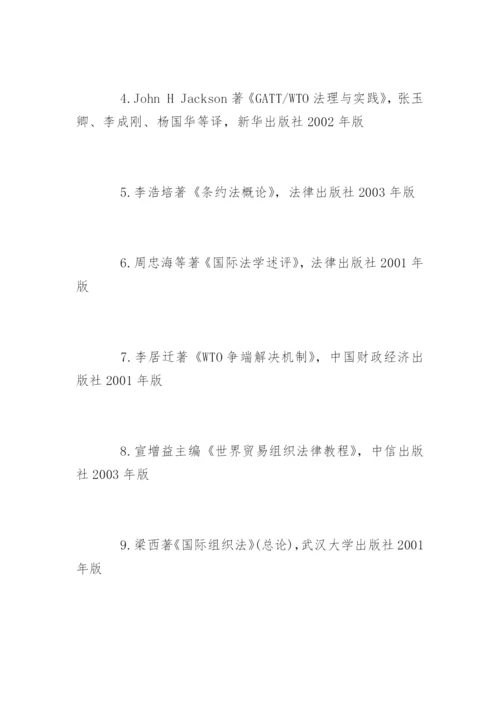 4.John H Jackson 著《GATT/WTO 法理与实践》，张玉卿、李成刚、杨国华等译，新华出版社 2002 年版

5.李浩培著《条约法概论》，法律出版社 2003 年版

6.周忠海等著《国际法学述评》，法律出版社 2001 年版

7.李居迁著《WTO 争端解决机制》，中国财政经济出版社 2001 年版

8.宣增益主编《世界贸易组织法律教程》，中信出版社 2003 年版

9.梁西著《国际组织法》(总论)，武汉大学出版社 2001 年版